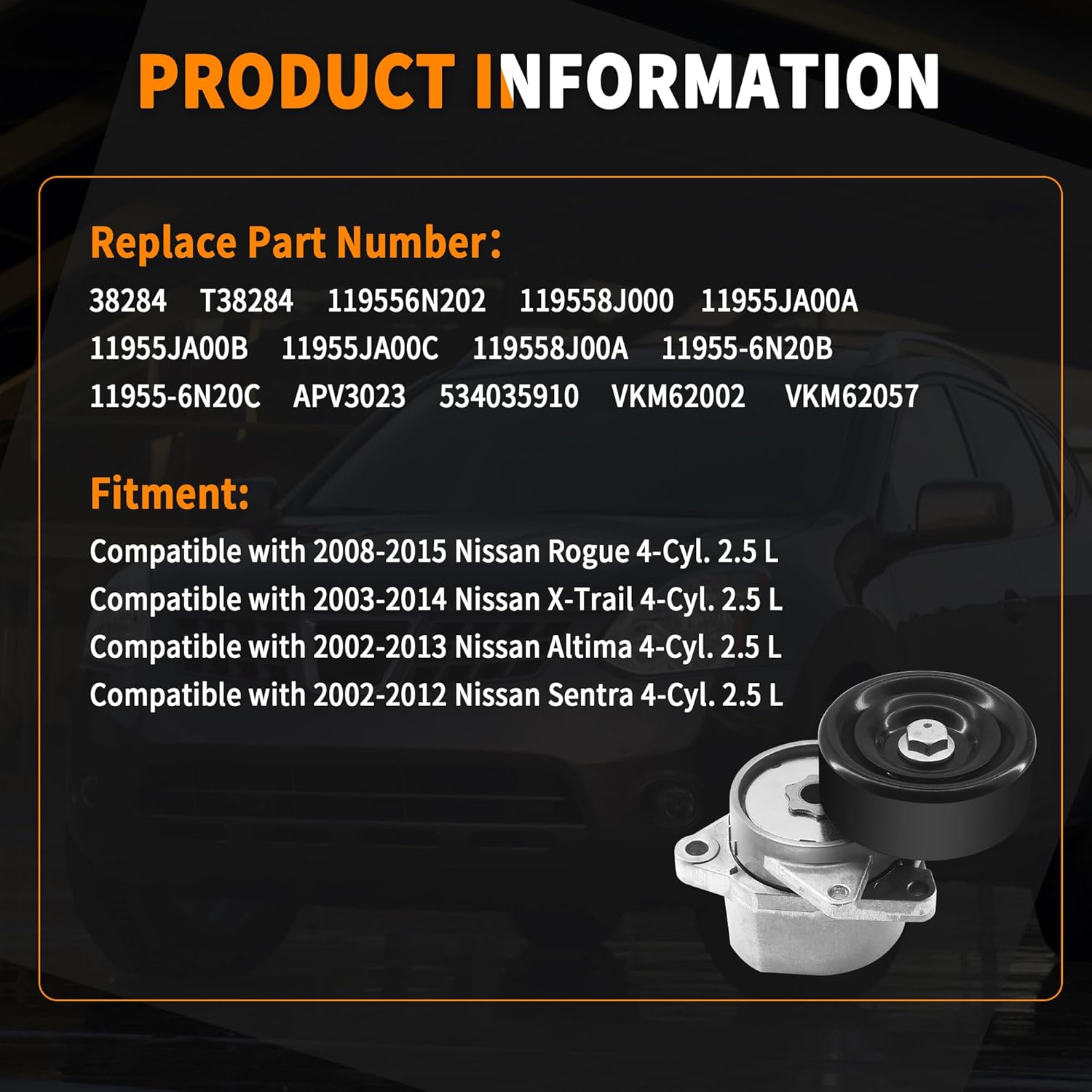 PRODUCT INFORMATION

Replace Part Number:

38284 T38284 119556N202 119558J000 11955JA00A 11955JA00B 11955JA00C 119558J00A 11955-6N20B 11955-6N20C APV3023 534035910 VKM62002 VKM62057

Fitment:

Compatible with 2008-2015 Nissan Rogue 4-Cyl. 2.5 L
Compatible with 2003-2014 Nissan X-Trail 4-Cyl. 2.5 L
Compatible with 2002-2013 Nissan Altima 4-Cyl. 2.5 L
Compatible with 2002-2012 Nissan Sentra 4-Cyl. 2.5 L